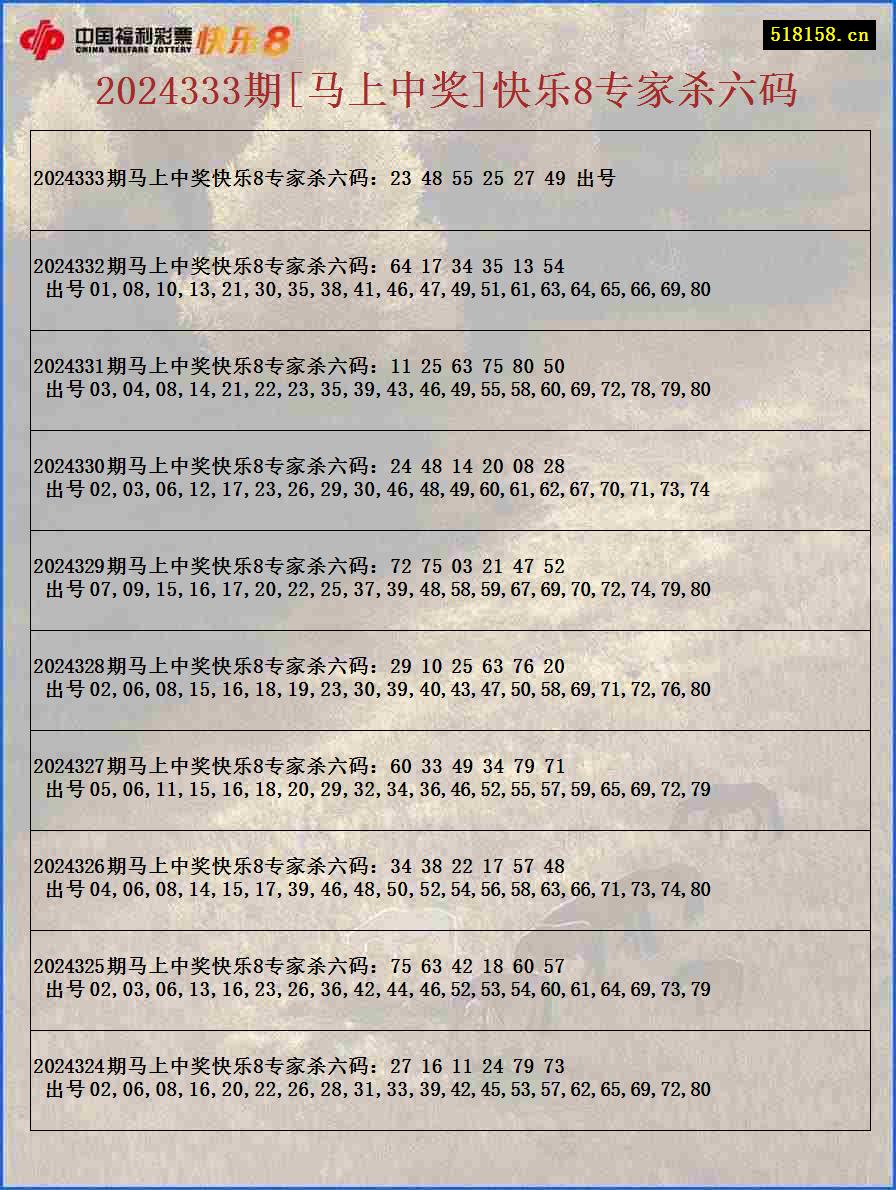 中国福利彩票 CHINA WELFARE LOTTERY 快乐8

518158.cn

2024333期[马上中奖]快乐8专家杀六码

2024333期马上中奖快乐8专家杀六码：23 48 55 25 27 49 出号

2024332期马上中奖快乐8专家杀六码：64 17 34 35 13 54
出号01,08,10,13,21,30,35,38,41,46,47,49,51,61,63,64,65,66,69,80

2024331期马上中奖快乐8专家杀六码：11 25 63 75 80 50
出号03,04,08,14,21,22,23,35,39,43,46,49,55,58,60,69,72,78,79,80

2024330期马上中奖快乐8专家杀六码：24 48 14 20 08 28
出号02,03,06,12,17,23,26,29,30,46,48,49,60,61,62,67,70,71,73,74

2024329期马上中奖快乐8专家杀六码：72 75 03 21 47 52
出号07,09,15,16,17,20,22,25,37,39,48,58,59,67,69,70,72,74,79,80

2024328期马上中奖快乐8专家杀六码：29 10 25 63 76 20
出号02,06,08,15,16,18,19,23,30,39,40,43,47,50,58,69,71,72,76,80

2024327期马上中奖快乐8专家杀六码：60 33 49 34 79 71
出号05,06,11,15,16,18,20,29,32,34,36,46,52,55,57,59,65,69,72,79

2024326期马上中奖快乐8专家杀六码：34 38 22 17 57 48
出号04,06,08,14,15,17,39,46,48,50,52,54,56,58,63,66,71,73,74,80

2024325期马上中奖快乐8专家杀六码：75 63 42 18 60 57
出号02,03,06,13,16,23,26,36,42,44,46,52,53,54,60,61,64,69,73,79

2024324期马上中奖快乐8专家杀六码：27 16 11 24 79 73
出号02,06,08,16,20,22,26,28,31,33,39,42,45,53,57,62,65,69,72,80